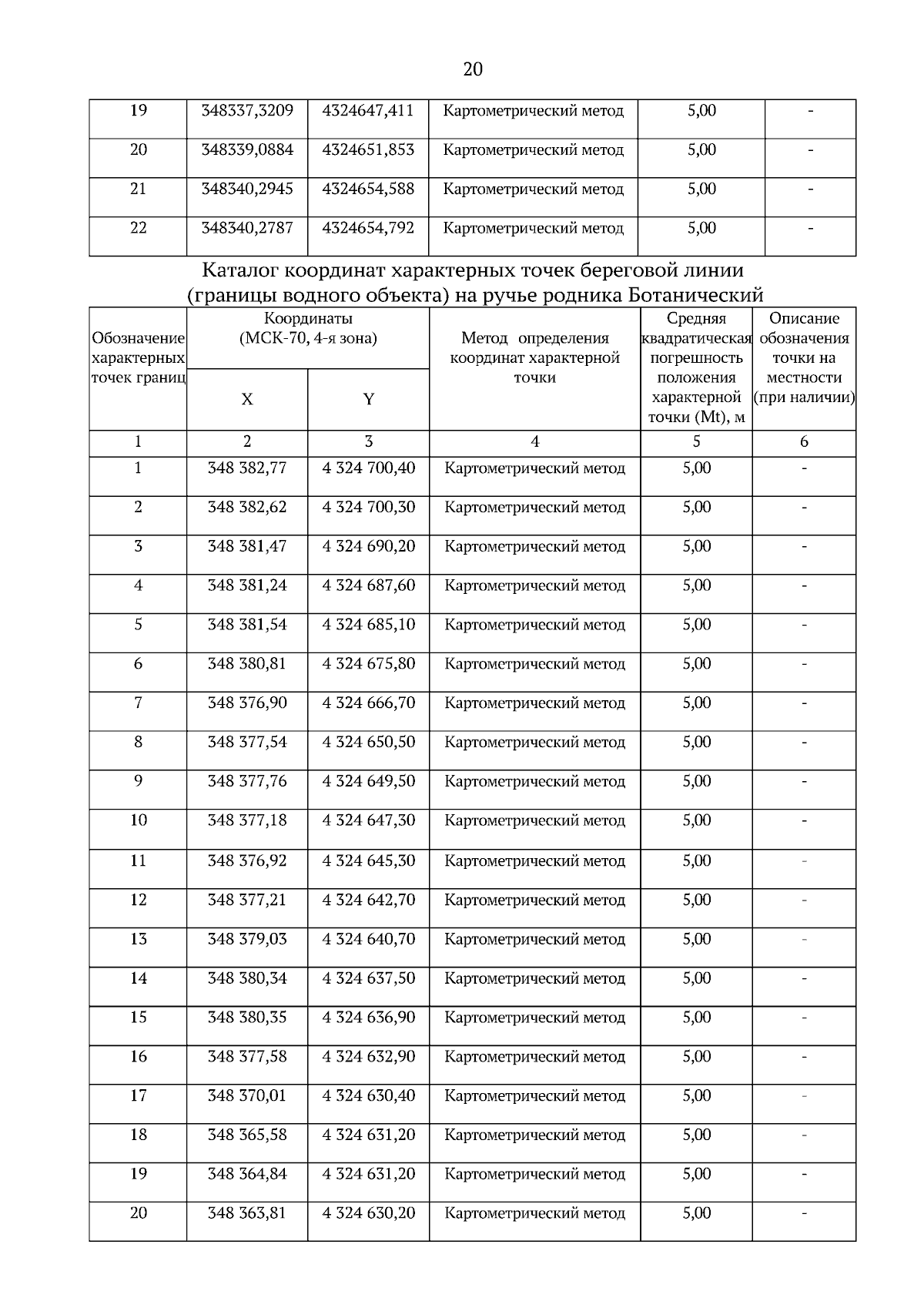 20

| 19 | 348337,3209 | 4324647,411 | Картометрический метод | 5,00 | - |
|---|---|---|---|---|---|
| 20 | 348339,0884 | 4324651,853 | Картометрический метод | 5,00 | - |
| 21 | 348340,2945 | 4324654,588 | Картометрический метод | 5,00 | - |
| 22 | 348340,2787 | 4324654,792 | Картометрический метод | 5,00 | - |

Каталог координат характерных точек береговой линии (границы водного объекта) на ручье родника Ботанический

| Обозначение характерных точек границ | Координаты (МСК-70, 4-я зона) X | Координаты (МСК-70, 4-я зона) Y | Метод определения координат характерной точки | Средняя квадратическая погрешность положения характерной точки (Mt), м | Описание обозначения точки на местности (при наличии) |
|---|---|---|---|---|---|
| 1 | 2 | 3 | 4 | 5 | 6 |
| 1 | 348 382,77 | 4 324 700,40 | Картометрический метод | 5,00 | - |
| 2 | 348 382,62 | 4 324 700,30 | Картометрический метод | 5,00 | - |
| 3 | 348 381,47 | 4 324 690,20 | Картометрический метод | 5,00 | - |
| 4 | 348 381,24 | 4 324 687,60 | Картометрический метод | 5,00 | - |
| 5 | 348 381,54 | 4 324 685,10 | Картометрический метод | 5,00 | - |
| 6 | 348 380,81 | 4 324 675,80 | Картометрический метод | 5,00 | - |
| 7 | 348 376,90 | 4 324 666,70 | Картометрический метод | 5,00 | - |
| 8 | 348 377,54 | 4 324 650,50 | Картометрический метод | 5,00 | - |
| 9 | 348 377,76 | 4 324 649,50 | Картометрический метод | 5,00 | - |
| 10 | 348 377,18 | 4 324 647,30 | Картометрический метод | 5,00 | - |
| 11 | 348 376,92 | 4 324 645,30 | Картометрический метод | 5,00 | - |
| 12 | 348 377,21 | 4 324 642,70 | Картометрический метод | 5,00 | - |
| 13 | 348 379,03 | 4 324 640,70 | Картометрический метод | 5,00 | - |
| 14 | 348 380,34 | 4 324 637,50 | Картометрический метод | 5,00 | - |
| 15 | 348 380,35 | 4 324 636,90 | Картометрический метод | 5,00 | - |
| 16 | 348 377,58 | 4 324 632,90 | Картометрический метод | 5,00 | - |
| 17 | 348 370,01 | 4 324 630,40 | Картометрический метод | 5,00 | - |
| 18 | 348 365,58 | 4 324 631,20 | Картометрический метод | 5,00 | - |
| 19 | 348 364,84 | 4 324 631,20 | Картометрический метод | 5,00 | - |
| 20 | 348 363,81 | 4 324 630,20 | Картометрический метод | 5,00 | - |